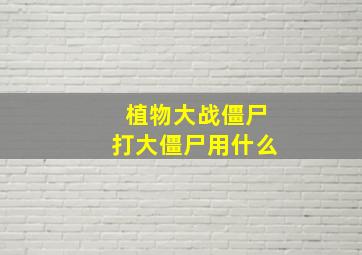 植物大战僵尸
打大僵尸用什么